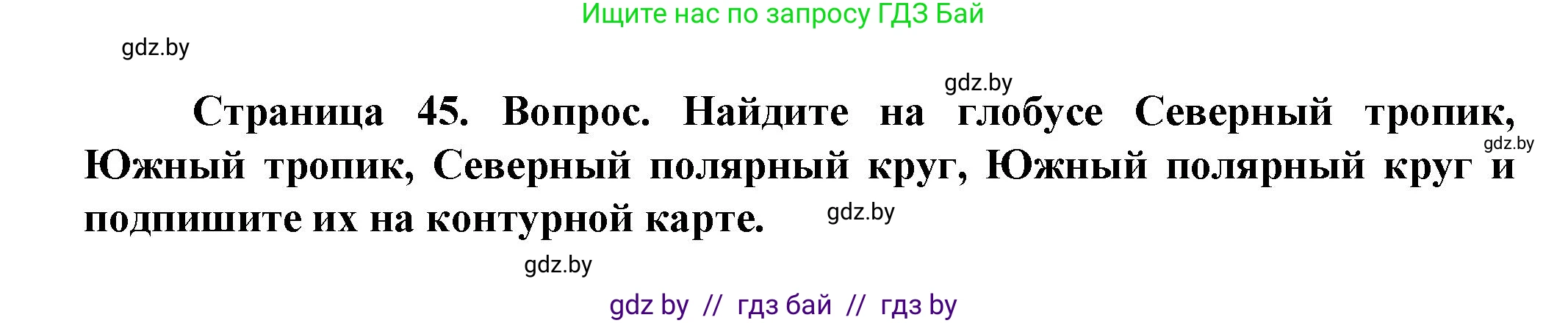 Ищите нас по запросу ГДЗ Бай

gdz.by

gdz.by

Страница 45. Вопрос. Найдите на глобусе Северный тропик, Южный тропик, Северный полярный круг, Южный полярный круг и подпишите их на контурной карте.

gdz.by

gdz.by

gdz.by

gdz by // гдз бай // гдз by